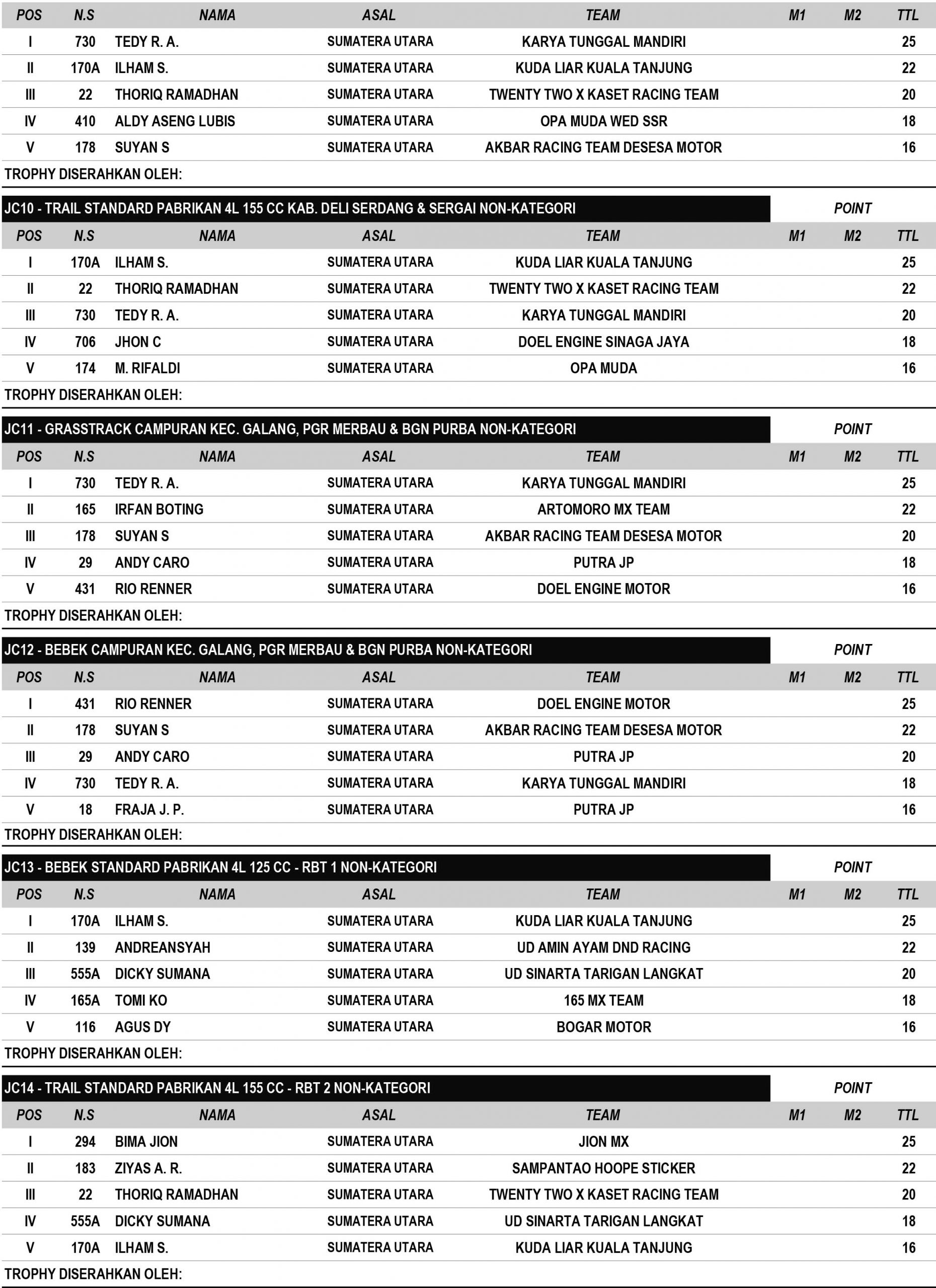 | POS | N.S | NAMA | ASAL | TEAM | M1 | M2 | TTL |
|---|---|---|---|---|---|---|---|
| I | 730 | TEDY R. A. | SUMATERA UTARA | KARYA TUNGGAL MANDIRI | | | 25 |
| II | 170A | ILHAM S. | SUMATERA UTARA | KUDA LIAR KUALA TANJUNG | | | 22 |
| III | 22 | THORIQ RAMADHAN | SUMATERA UTARA | TWENTY TWO X KASET RACING TEAM | | | 20 |
| IV | 410 | ALDY ASENG LUBIS | SUMATERA UTARA | OPA MUDA WED SSR | | | 18 |
| V | 178 | SUYAN S | SUMATERA UTARA | AKBAR RACING TEAM DESESA MOTOR | | | 16 |

TROPHY DISERAHKAN OLEH:

JC10 - TRAIL STANDARD PABRIKAN 4L 155 CC KAB. DELI SERDANG & SERGAI NON-KATEGORI POINT

| POS | N.S | NAMA | ASAL | TEAM | M1 | M2 | TTL |
|---|---|---|---|---|---|---|---|
| I | 170A | ILHAM S. | SUMATERA UTARA | KUDA LIAR KUALA TANJUNG | | | 25 |
| II | 22 | THORIQ RAMADHAN | SUMATERA UTARA | TWENTY TWO X KASET RACING TEAM | | | 22 |
| III | 730 | TEDY R. A. | SUMATERA UTARA | KARYA TUNGGAL MANDIRI | | | 20 |
| IV | 706 | JHON C | SUMATERA UTARA | DOEL ENGINE SINAGA JAYA | | | 18 |
| V | 174 | M. RIFALDI | SUMATERA UTARA | OPA MUDA | | | 16 |

TROPHY DISERAHKAN OLEH:

JC11 - GRASSTRACK CAMPURAN KEC. GALANG, PGR MERBAU & BGN PURBA NON-KATEGORI POINT

| POS | N.S | NAMA | ASAL | TEAM | M1 | M2 | TTL |
|---|---|---|---|---|---|---|---|
| I | 730 | TEDY R. A. | SUMATERA UTARA | KARYA TUNGGAL MANDIRI | | | 25 |
| II | 165 | IRFAN BOTING | SUMATERA UTARA | ARTOMORO MX TEAM | | | 22 |
| III | 178 | SUYAN S | SUMATERA UTARA | AKBAR RACING TEAM DESESA MOTOR | | | 20 |
| IV | 29 | ANDY CARO | SUMATERA UTARA | PUTRA JP | | | 18 |
| V | 431 | RIO RENNER | SUMATERA UTARA | DOEL ENGINE MOTOR | | | 16 |

TROPHY DISERAHKAN OLEH:

JC12 - BEBEK CAMPURAN KEC. GALANG, PGR MERBAU & BGN PURBA NON-KATEGORI POINT

| POS | N.S | NAMA | ASAL | TEAM | M1 | M2 | TTL |
|---|---|---|---|---|---|---|---|
| I | 431 | RIO RENNER | SUMATERA UTARA | DOEL ENGINE MOTOR | | | 25 |
| II | 178 | SUYAN S | SUMATERA UTARA | AKBAR RACING TEAM DESESA MOTOR | | | 22 |
| III | 29 | ANDY CARO | SUMATERA UTARA | PUTRA JP | | | 20 |
| IV | 730 | TEDY R. A. | SUMATERA UTARA | KARYA TUNGGAL MANDIRI | | | 18 |
| V | 18 | FRAJA J. P. | SUMATERA UTARA | PUTRA JP | | | 16 |

TROPHY DISERAHKAN OLEH:

JC13 - BEBEK STANDARD PABRIKAN 4L 125 CC - RBT 1 NON-KATEGORI POINT

| POS | N.S | NAMA | ASAL | TEAM | M1 | M2 | TTL |
|---|---|---|---|---|---|---|---|
| I | 170A | ILHAM S. | SUMATERA UTARA | KUDA LIAR KUALA TANJUNG | | | 25 |
| II | 139 | ANDREANSYAH | SUMATERA UTARA | UD AMIN AYAM DND RACING | | | 22 |
| III | 555A | DICKY SUMANA | SUMATERA UTARA | UD SINARTA TARIGAN LANGKAT | | | 20 |
| IV | 165A | TOMI KO | SUMATERA UTARA | 165 MX TEAM | | | 18 |
| V | 116 | AGUS DY | SUMATERA UTARA | BOGAR MOTOR | | | 16 |

TROPHY DISERAHKAN OLEH:

JC14 - TRAIL STANDARD PABRIKAN 4L 155 CC - RBT 2 NON-KATEGORI POINT

| POS | N.S | NAMA | ASAL | TEAM | M1 | M2 | TTL |
|---|---|---|---|---|---|---|---|
| I | 294 | BIMA JION | SUMATERA UTARA | JION MX | | | 25 |
| II | 183 | ZIYAS A. R. | SUMATERA UTARA | SAMPANTAO HOOPE STICKER | | | 22 |
| III | 22 | THORIQ RAMADHAN | SUMATERA UTARA | TWENTY TWO X KASET RACING TEAM | | | 20 |
| IV | 555A | DICKY SUMANA | SUMATERA UTARA | UD SINARTA TARIGAN LANGKAT | | | 18 |
| V | 170A | ILHAM S. | SUMATERA UTARA | KUDA LIAR KUALA TANJUNG | | | 16 |

TROPHY DISERAHKAN OLEH: